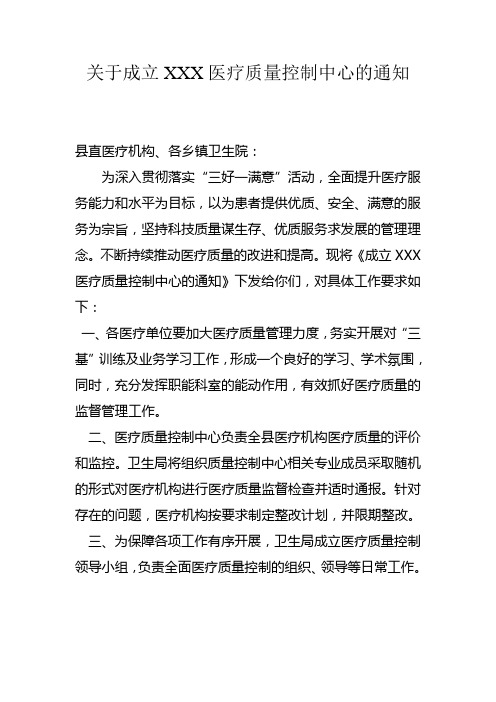 关于成立 XXX 医疗质量控制中心的通知

县直医疗机构、各乡镇卫生院：

为深入贯彻落实“三好一满意”活动，全面提升医疗服务能力和水平为目标，以为患者提供优质、安全、满意的服务为宗旨，坚持科技质量谋生存、优质服务求发展的管理理念。不断持续推动医疗质量的改进和提高。现将《成立 XXX 医疗质量控制中心的通知》下发给你们，对具体工作要求如下：

一、各医疗单位要加大医疗质量管理力度，务实开展对“三基”训练及业务学习工作，形成一个良好的学习、学术氛围，同时，充分发挥职能科室的能动作用，有效抓好医疗质量的监督管理工作。

二、医疗质量控制中心负责全县医疗机构医疗质量的评价和监控。卫生局将组织质量控制中心相关专业成员采取随机的形式对医疗机构进行医疗质量监督检查并适时通报。针对存在的问题，医疗机构按要求制定整改计划，并限期整改。

三、为保障各项工作有序开展，卫生局成立医疗质量控制领导小组，负责全面医疗质量控制的组织、领导等日常工作。